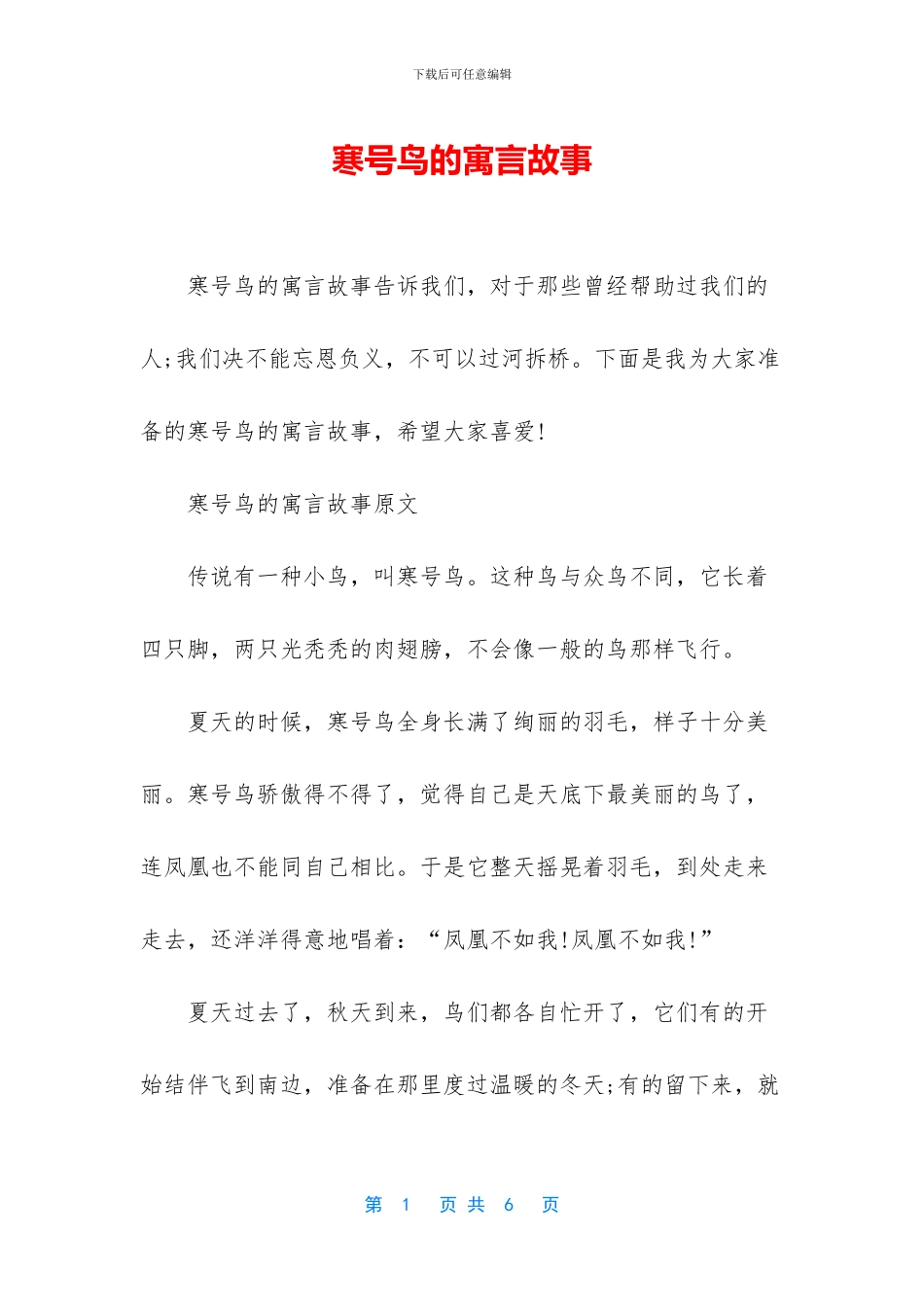 下载后可任意编辑

寒号鸟的寓言故事

寒号鸟的寓言故事告诉我们，对于那些曾经帮助过我们的人;我们决不能忘恩负义，不可以过河拆桥。下面是我为大家准备的寒号鸟的寓言故事，希望大家喜爱!

寒号鸟的寓言故事原文

传说有一种小鸟，叫寒号鸟。这种鸟与众鸟不同，它长着四只脚，两只光秃秃的肉翅膀，不会像一般的鸟那样飞行。

夏天的时候，寒号鸟全身长满了绚丽的羽毛，样子十分美丽。寒号鸟骄傲得不得了，觉得自己是天底下最美丽的鸟了，连凤凰也不能同自己相比。于是它整天摇晃着羽毛，到处走来走去，还洋洋得意地唱着：“凤凰不如我!凤凰不如我!”

夏天过去了，秋天到来，鸟们都各自忙开了，它们有的开始结伴飞到南边，准备在那里度过温暖的冬天;有的留下来，就

第 1 页 共 6 页